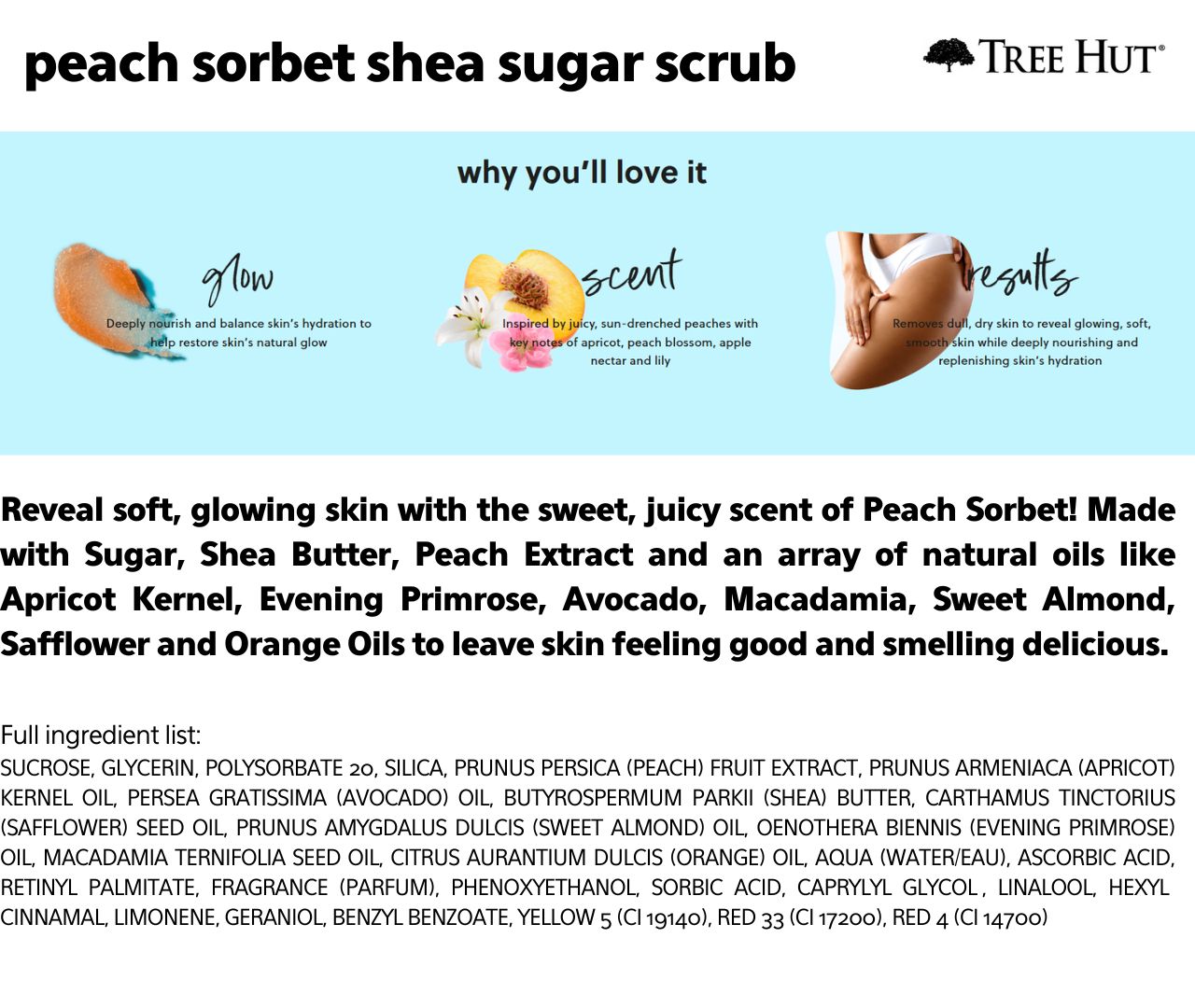 peach sorbet shea sugar scrub

TREE HUT®

why you'll love it

glow
Deeply nourish and balance skin's hydration to help restore skin's natural glow

scent
Inspired by juicy, sun-drenched peaches with key notes of apricot, peach blossom, apple nectar and lily

results
Removes dull, dry skin to reveal glowing, soft, smooth skin while deeply nourishing and replenishing skin's hydration

Reveal soft, glowing skin with the sweet, juicy scent of Peach Sorbet! Made with Sugar, Shea Butter, Peach Extract and an array of natural oils like Apricot Kernel, Evening Primrose, Avocado, Macadamia, Sweet Almond, Safflower and Orange Oils to leave skin feeling good and smelling delicious.

Full ingredient list:
SUCROSE, GLYCERIN, POLYSORBATE 20, SILICA, PRUNUS PERSICA (PEACH) FRUIT EXTRACT, PRUNUS ARMENIACA (APRICOT) KERNEL OIL, PERSEA GRATISSIMA (AVOCADO) OIL, BUTYROSPERMUM PARKII (SHEA) BUTTER, CARTHAMUS TINCTORIUS (SAFFLOWER) SEED OIL, PRUNUS AMYGDALUS DULCIS (SWEET ALMOND) OIL, OENOTHERA BIENNIS (EVENING PRIMROSE) OIL, MACADAMIA TERNIFOLIA SEED OIL, CITRUS AURANTIUM DULCIS (ORANGE) OIL, AQUA (WATER/EAU), ASCORBIC ACID, RETINYL PALMITATE, FRAGRANCE (PARFUM), PHENOXYETHANOL, SORBIC ACID, CAPRYLYL GLYCOL , LINALOOL, HEXYL CINNAMAL, LIMONENE, GERANIOL, BENZYL BENZOATE, YELLOW 5 (CI 19140), RED 33 (CI 17200), RED 4 (CI 14700)